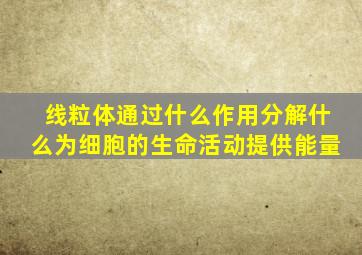 线粒体通过什么作用分解什么为细胞的生命活动提供能量